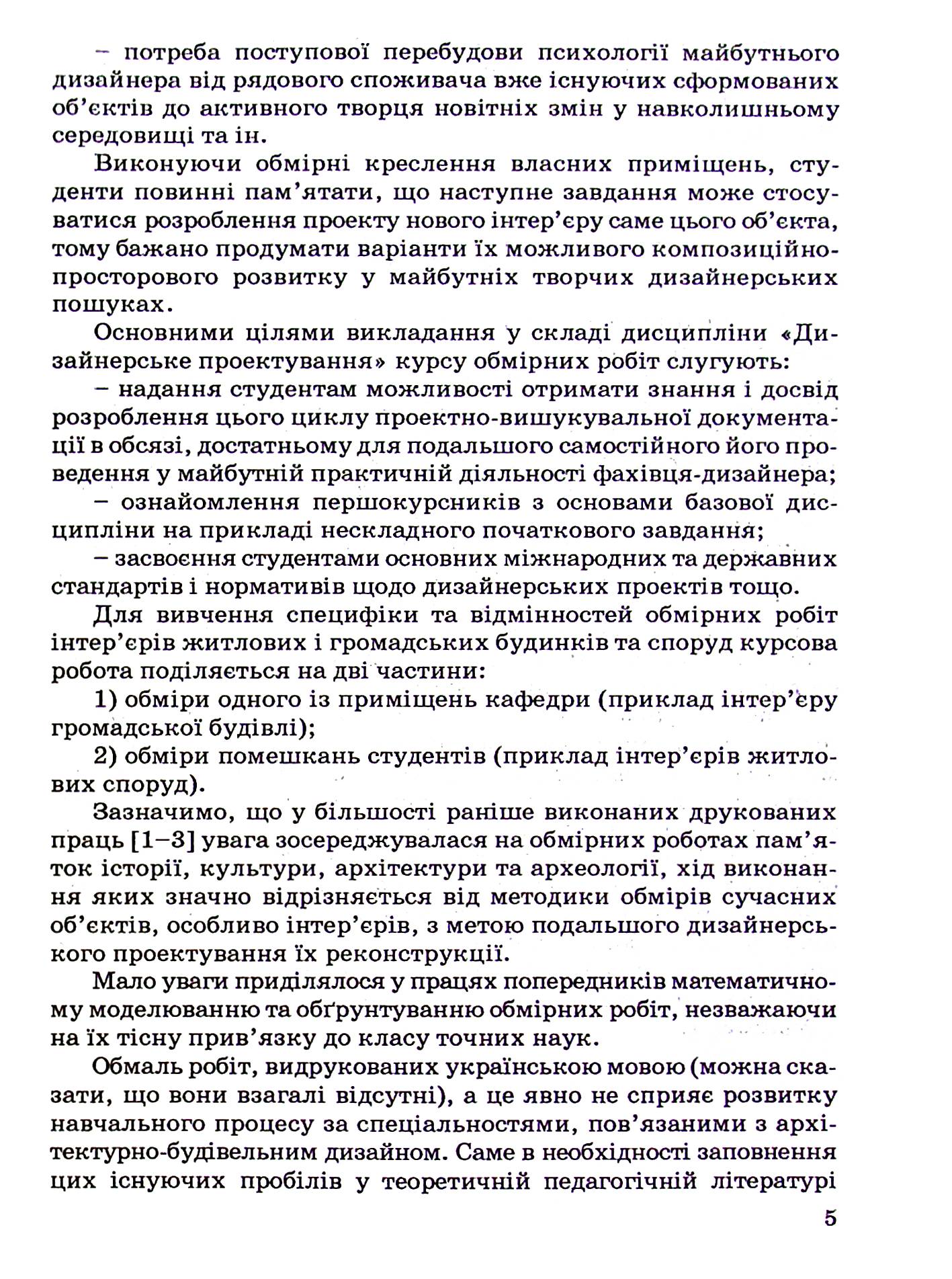 – потреба поступової перебудови психології майбутнього дизайнера від рядового споживача вже існуючих сформованих об'єктів до активного творця новітніх змін у навколишньому середовищі та ін.

Виконуючи обмірні креслення власних приміщень, студенти повинні пам'ятати, що наступне завдання може стосуватися розроблення проекту нового інтер'єру саме цього об'єкта, тому бажано продумати варіанти їх можливого композиційно-просторового розвитку у майбутніх творчих дизайнерських пошуках.

Основними цілями викладання у складі дисципліни «Дизайнерське проектування» курсу обмірних робіт слугують:

– надання студентам можливості отримати знання і досвід розроблення цього циклу проектно-вишукувальної документації в обсязі, достатньому для подальшого самостійного його проведення у майбутній практичній діяльності фахівця-дизайнера;

– ознайомлення першокурсників з основами базової дисципліни на прикладі нескладного початкового завдання;

– засвоєння студентами основних міжнародних та державних стандартів і нормативів щодо дизайнерських проектів тощо.

Для вивчення специфіки та відмінностей обмірних робіт інтер'єрів житлових і громадських будинків та споруд курсова робота поділяється на дві частини:

1) обміри одного із приміщень кафедри (приклад інтер'єру громадської будівлі);

2) обміри помешкань студентів (приклад інтер'єрів житлових споруд).

Зазначимо, що у більшості раніше виконаних друкованих праць [1–3] увага зосереджувалася на обмірних роботах пам'яток історії, культури, архітектури та археології, хід виконання яких значно відрізняється від методики обмірів сучасних об'єктів, особливо інтер'єрів, з метою подальшого дизайнерського проектування їх реконструкції.

Мало уваги приділялося у працях попередників математичному моделюванню та обґрунтуванню обмірних робіт, незважаючи на їх тісну прив'язку до класу точних наук.

Обмаль робіт, видрукованих українською мовою (можна сказати, що вони взагалі відсутні), а це явно не сприяє розвитку навчального процесу за спеціальностями, пов'язаними з архітектурно-будівельним дизайном. Саме в необхідності заповнення цих існуючих пробілів у теоретичній педагогічній літературі

5